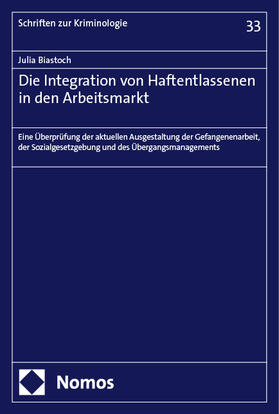 Schriften zur Kriminologie

33

Julia Biastoch

Die Integration von Haftentlassenen in den Arbeitsmarkt

Eine Überprüfung der aktuellen Ausgestaltung der Gefangenenarbeit, der Sozialgesetzgebung und des Übergangsmanagements

Nomos